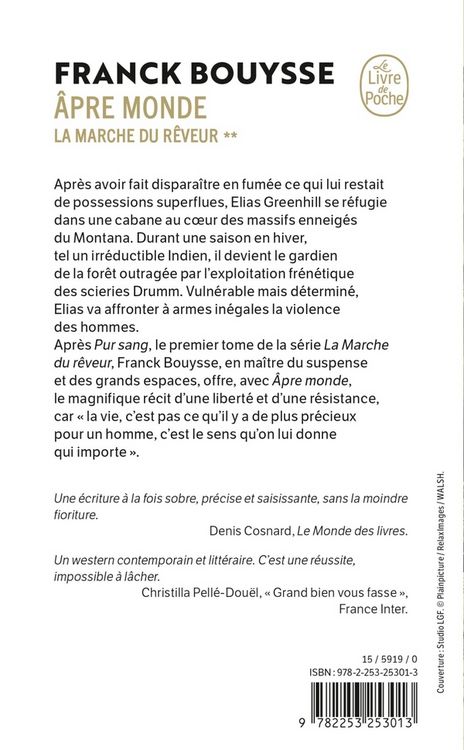 FRANCK BOUYSSE

ÂPRE MONDE

LA MARCHE DU RÊVEUR **

Le Livre de Poche

Après avoir fait disparaître en fumée ce qui lui restait de possessions superflues, Elias Greenhill se réfugie dans une cabane au cœur des massifs enneigés du Montana. Durant une saison en hiver, tel un irréductible Indien, il devient le gardien de la forêt outragée par l'exploitation frénétique des scieries Drumm. Vulnérable mais déterminé, Elias va affronter à armes inégales la violence des hommes.

Après Pur sang, le premier tome de la série La Marche du rêveur, Franck Bouysse, en maître du suspense et des grands espaces, offre, avec Âpre monde, le magnifique récit d'une liberté et d'une résistance, car « la vie, c'est pas ce qu'il y a de plus précieux pour un homme, c'est le sens qu'on lui donne qui importe ».

Une écriture à la fois sobre, précise et saisissante, sans la moindre fioriture.

Denis Cosnard, Le Monde des livres.

Un western contemporain et littéraire. C'est une réussite, impossible à lâcher.

Christilla Pellé-Douël, « Grand bien vous fasse », France Inter.

15 / 5919 / 0

ISBN : 978-2-253-25301-3

9 782253 253013

Couverture : Studio LGF. © Plainpicture / RelaxImages / WALSH.